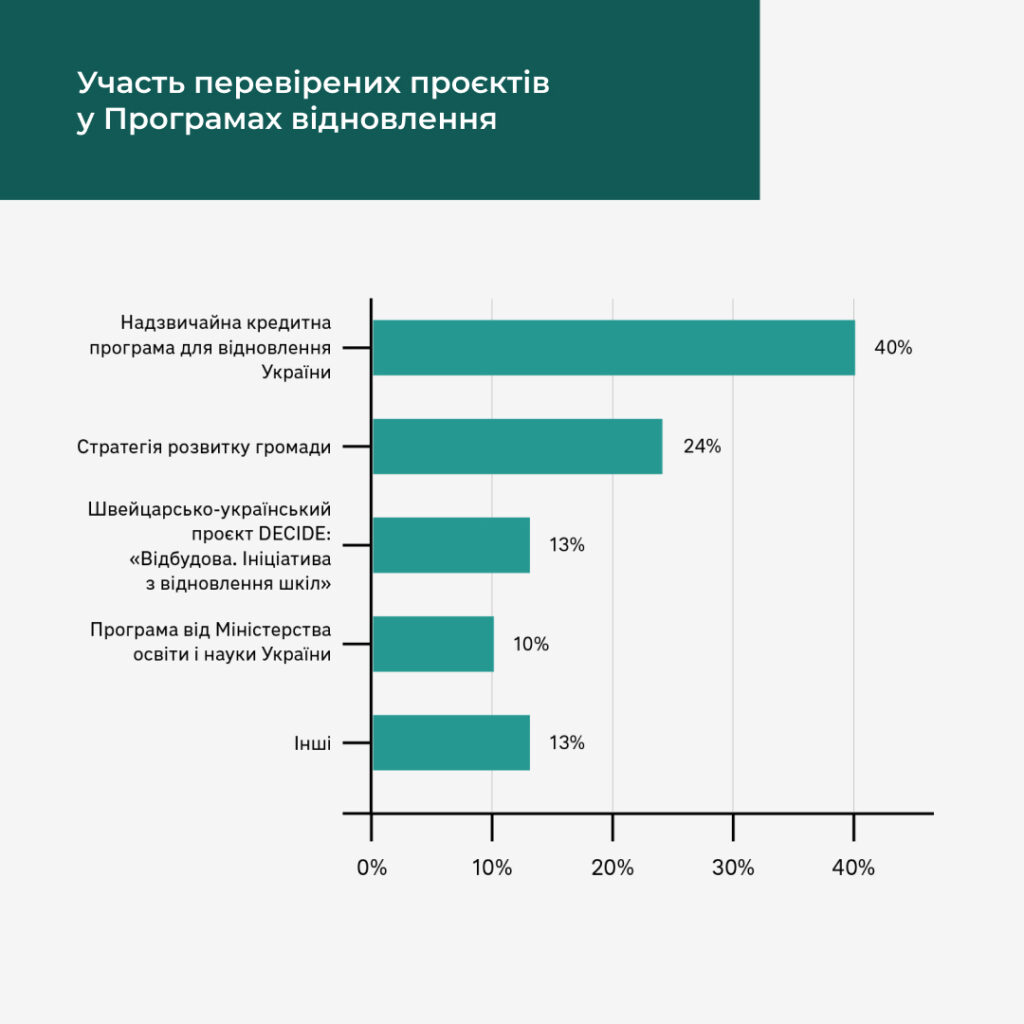 Участь перевірених проєктів у Програмах відновлення

Надзвичайна кредитна програма для відновлення України
40%

Стратегія розвитку громади
24%

Швейцарсько-український проєкт DECIDE: «Відбудова. Ініціатива з відновлення шкіл»
13%

Програма від Міністерства освіти і науки України
10%

Інші
13%

0%
10%
20%
30%
40%